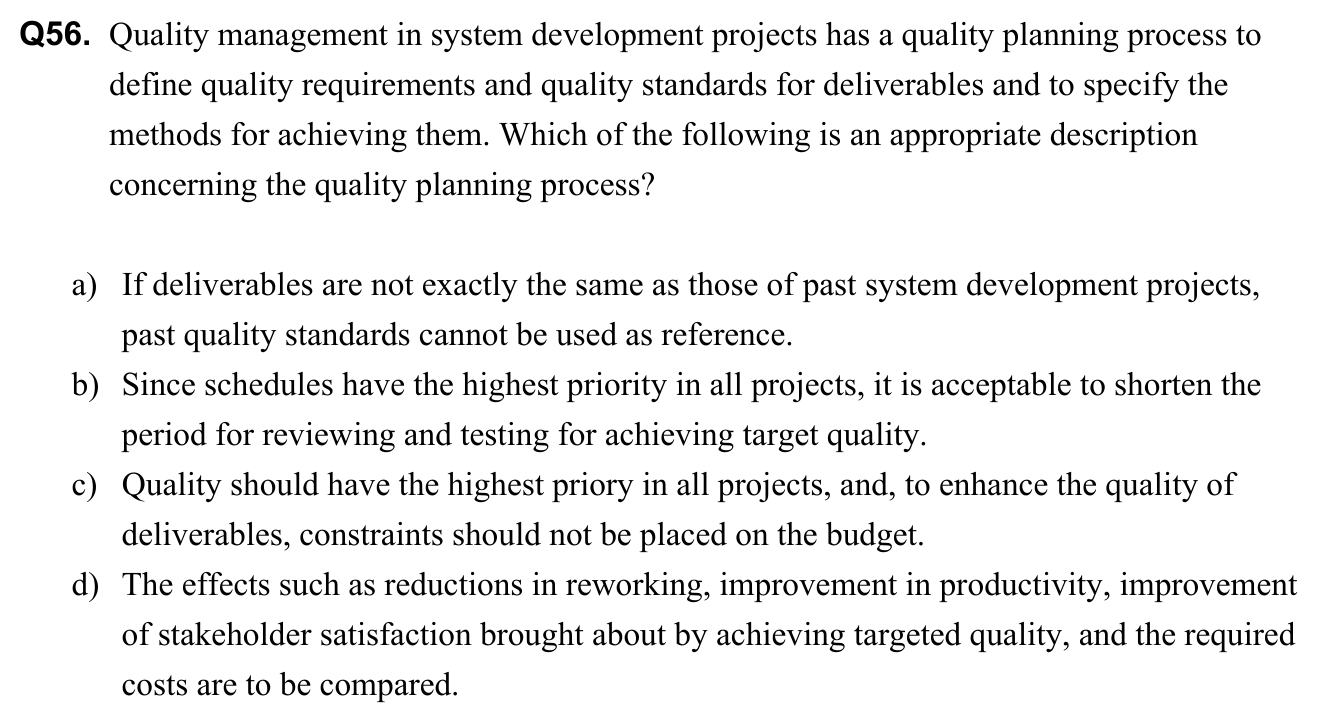 Q56. Quality management in system development projects has a quality planning process to define quality requirements and quality standards for deliverables and to specify the methods for achieving them. Which of the following is an appropriate description concerning the quality planning process?

a) If deliverables are not exactly the same as those of past system development projects, past quality standards cannot be used as reference.

b) Since schedules have the highest priority in all projects, it is acceptable to shorten the period for reviewing and testing for achieving target quality.

c) Quality should have the highest priory in all projects, and, to enhance the quality of deliverables, constraints should not be placed on the budget.

d) The effects such as reductions in reworking, improvement in productivity, improvement of stakeholder satisfaction brought about by achieving targeted quality, and the required costs are to be compared.